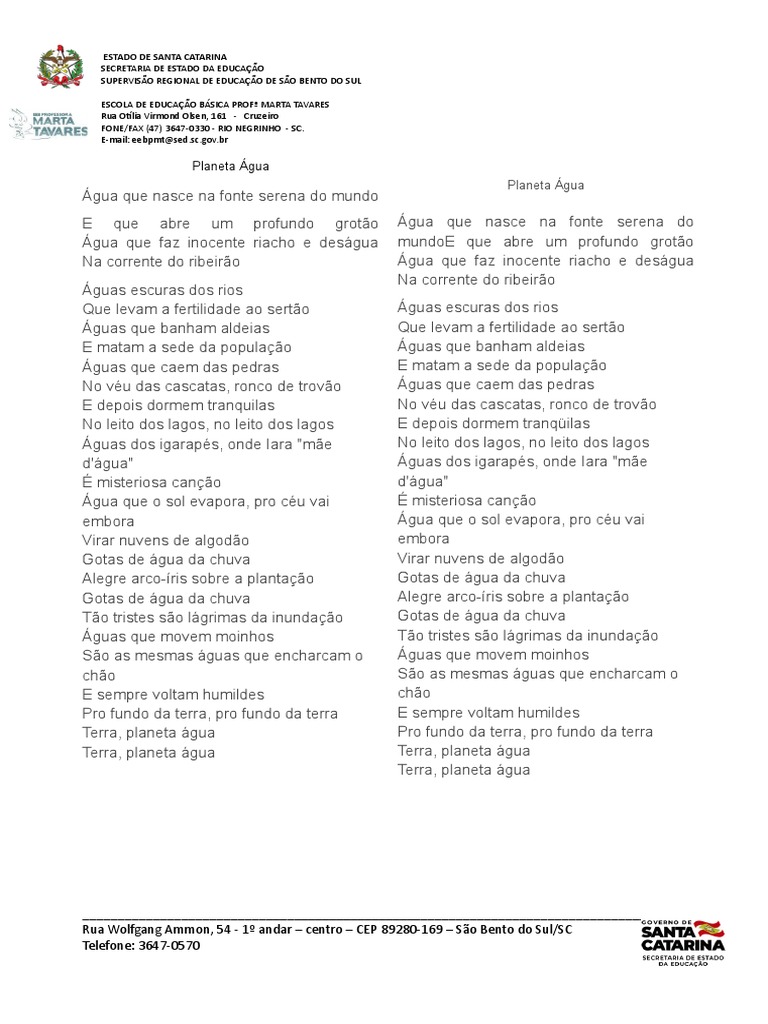 ESTADO DE SANTA CATARINA
SECRETARIA DE ESTADO DA EDUCAÇÃO
SUPERVISÃO REGIONAL DE EDUCAÇÃO DE SÃO BENTO DO SUL

EEB PROFESSORA MARTA TAVARES

ESCOLA DE EDUCAÇÃO BÁSICA PROFª MARTA TAVARES
Rua Otília Virmond Olsen, 161 - Cruzeiro
FONE/FAX (47) 3647-0330 - RIO NEGRINHO - SC.
E-mail: eebpmt@sed.sc.gov.br

Planeta Água

Água que nasce na fonte serena do mundo

E que abre um profundo grotão
Água que faz inocente riacho e deságua
Na corrente do ribeirão

Águas escuras dos rios
Que levam a fertilidade ao sertão
Águas que banham aldeias
E matam a sede da população
Águas que caem das pedras
No véu das cascatas, ronco de trovão
E depois dormem tranquilas
No leito dos lagos, no leito dos lagos
Águas dos igarapés, onde Iara "mãe d'água"
É misteriosa canção
Água que o sol evapora, pro céu vai embora
Virar nuvens de algodão
Gotas de água da chuva
Alegre arco-íris sobre a plantação
Gotas de água da chuva
Tão tristes são lágrimas da inundação
Águas que movem moinhos
São as mesmas águas que encharcam o chão
E sempre voltam humildes
Pro fundo da terra, pro fundo da terra
Terra, planeta água
Terra, planeta água

Planeta Água

Água que nasce na fonte serena do mundoE que abre um profundo grotão
Água que faz inocente riacho e deságua
Na corrente do ribeirão

Águas escuras dos rios
Que levam a fertilidade ao sertão
Águas que banham aldeias
E matam a sede da população
Águas que caem das pedras
No véu das cascatas, ronco de trovão
E depois dormem tranqüilas
No leito dos lagos, no leito dos lagos
Águas dos igarapés, onde Iara "mãe d'água"
É misteriosa canção
Água que o sol evapora, pro céu vai embora
Virar nuvens de algodão
Gotas de água da chuva
Alegre arco-íris sobre a plantação
Gotas de água da chuva
Tão tristes são lágrimas da inundação
Águas que movem moinhos
São as mesmas águas que encharcam o chão
E sempre voltam humildes
Pro fundo da terra, pro fundo da terra
Terra, planeta água
Terra, planeta água

Rua Wolfgang Ammon, 54 - 1º andar – centro – CEP 89280-169 – São Bento do Sul/SC
Telefone: 3647-0570

GOVERNO DE SANTA CATARINA
SECRETARIA DE ESTADO DA EDUCAÇÃO